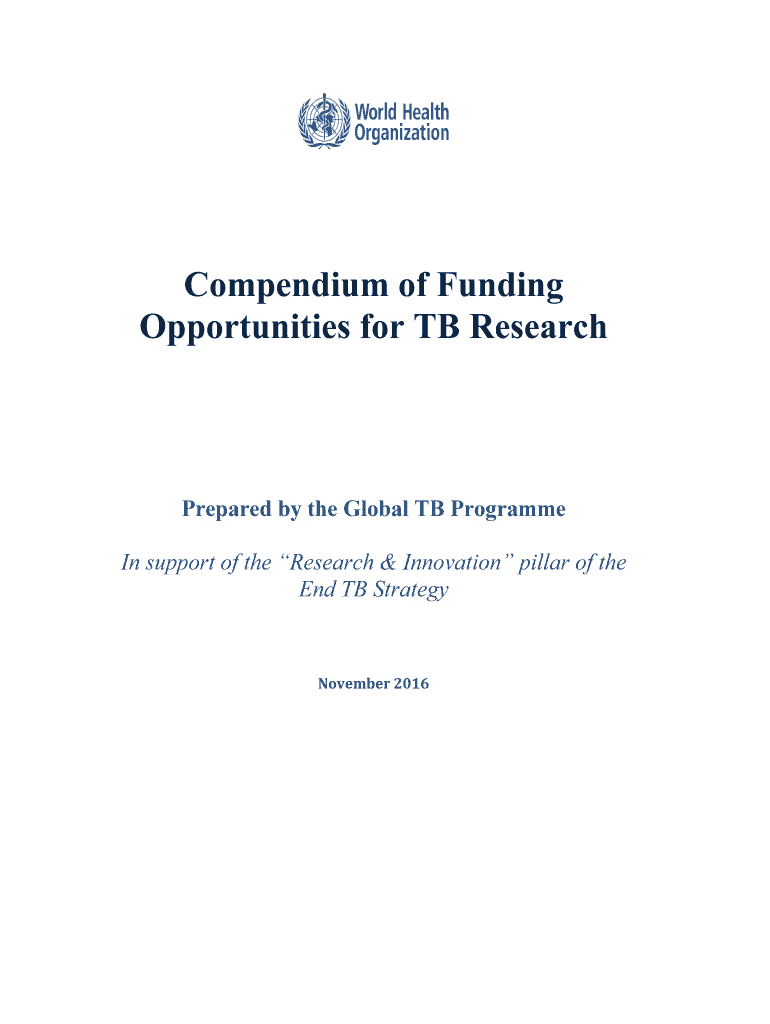 World Health Organization

Compendium of Funding Opportunities for TB Research

Prepared by the Global TB Programme

In support of the “Research & Innovation” pillar of the End TB Strategy

November 2016